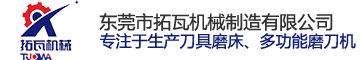 拓瓦机械
TUOWA

东莞市拓瓦机械制造有限公司
专注于生产刀具磨床、多功能磨刀机